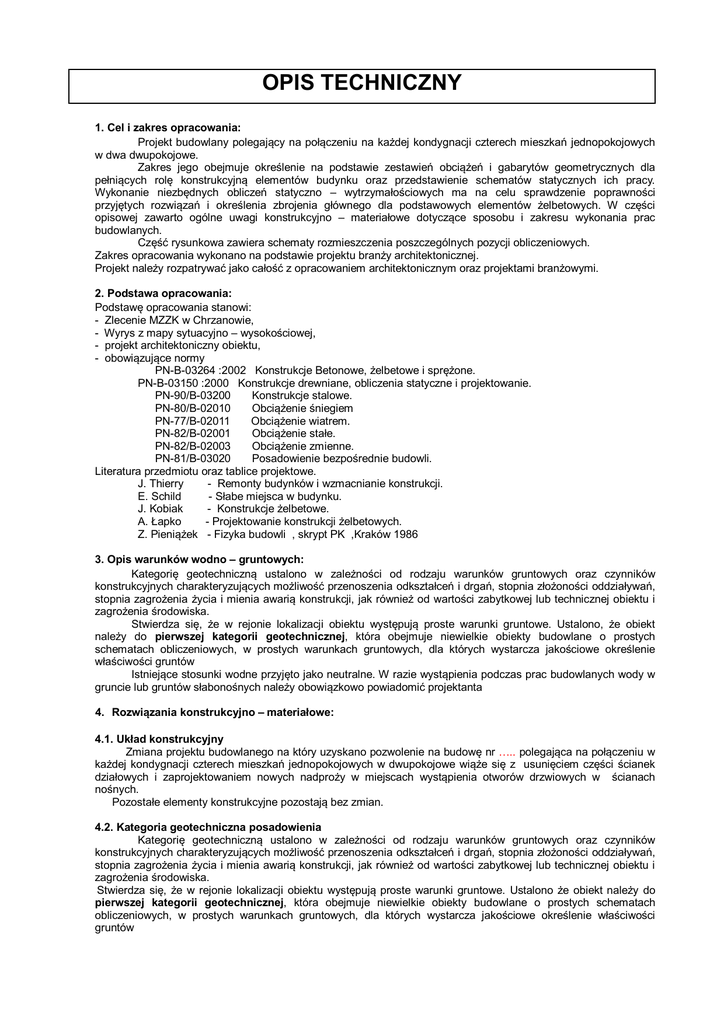 OPIS TECHNICZNY

1. Cel i zakres opracowania:

Projekt budowlany polegający na połączeniu na każdej kondygnacji czterech mieszkań jednopokojowych w dwa dwupokojowe.

Zakres jego obejmuje określenie na podstawie zestawień obciążeń i gabarytów geometrycznych dla pełniących rolę konstrukcyjną elementów budynku oraz przedstawienie schematów statycznych ich pracy. Wykonanie niezbędnych obliczeń statyczno – wytrzymałościowych ma na celu sprawdzenie poprawności przyjętych rozwiązań i określenia zbrojenia głównego dla podstawowych elementów żelbetowych. W części opisowej zawarto ogólne uwagi konstrukcyjno – materiałowe dotyczące sposobu i zakresu wykonania prac budowlanych.

Część rysunkowa zawiera schematy rozmieszczenia poszczególnych pozycji obliczeniowych.
Zakres opracowania wykonano na podstawie projektu branży architektonicznej.
Projekt należy rozpatrywać jako całość z opracowaniem architektonicznym oraz projektami branżowymi.

2. Podstawa opracowania:

Podstawę opracowania stanowi:
- Zlecenie MZZK w Chrzanowie,
- Wyrys z mapy sytuacyjno – wysokościowej,
- projekt architektoniczny obiektu,
- obowiązujące normy
PN-B-03264 :2002 Konstrukcje Betonowe, żelbetowe i sprężone.
PN-B-03150 :2000 Konstrukcje drewniane, obliczenia statyczne i projektowanie.
PN-90/B-03200 Konstrukcje stalowe.
PN-80/B-02010 Obciążenie śniegiem
PN-77/B-02011 Obciążenie wiatrem.
PN-82/B-02001 Obciążenie stałe.
PN-82/B-02003 Obciążenie zmienne.
PN-81/B-03020 Posadowienie bezpośrednie budowli.
Literatura przedmiotu oraz tablice projektowe.
J. Thierry - Remonty budynków i wzmacnianie konstrukcji.
E. Schild - Słabe miejsca w budynku.
J. Kobiak - Konstrukcje żelbetowe.
A. Łapko - Projektowanie konstrukcji żelbetowych.
Z. Pieniążek - Fizyka budowli , skrypt PK ,Kraków 1986

3. Opis warunków wodno – gruntowych:

Kategorię geotechniczną ustalono w zależności od rodzaju warunków gruntowych oraz czynników konstrukcyjnych charakteryzujących możliwość przenoszenia odkształceń i drgań, stopnia złożoności oddziaływań, stopnia zagrożenia życia i mienia awarią konstrukcji, jak również od wartości zabytkowej lub technicznej obiektu i zagrożenia środowiska.

Stwierdza się, że w rejonie lokalizacji obiektu występują proste warunki gruntowe. Ustalono, że obiekt należy do pierwszej kategorii geotechnicznej, która obejmuje niewielkie obiekty budowlane o prostych schematach obliczeniowych, w prostych warunkach gruntowych, dla których wystarcza jakościowe określenie właściwości gruntów

Istniejące stosunki wodne przyjęto jako neutralne. W razie wystąpienia podczas prac budowlanych wody w gruncie lub gruntów słabonośnych należy obowiązkowo powiadomić projektanta

4. Rozwiązania konstrukcyjno – materiałowe:

4.1. Układ konstrukcyjny

Zmiana projektu budowlanego na który uzyskano pozwolenie na budowę nr ….. polegająca na połączeniu w każdej kondygnacji czterech mieszkań jednopokojowych w dwupokojowe wiąże się z usunięciem części ścianek działowych i zaprojektowaniem nowych nadproży w miejscach wystąpienia otworów drzwiowych w ścianach nośnych.

Pozostałe elementy konstrukcyjne pozostają bez zmian.

4.2. Kategoria geotechniczna posadowienia

Kategorię geotechniczną ustalono w zależności od rodzaju warunków gruntowych oraz czynników konstrukcyjnych charakteryzujących możliwość przenoszenia odkształceń i drgań, stopnia złożoności oddziaływań, stopnia zagrożenia życia i mienia awarią konstrukcji, jak również od wartości zabytkowej lub technicznej obiektu i zagrożenia środowiska.

Stwierdza się, że w rejonie lokalizacji obiektu występują proste warunki gruntowe. Ustalono że obiekt należy do pierwszej kategorii geotechnicznej, która obejmuje niewielkie obiekty budowlane o prostych schematach obliczeniowych, w prostych warunkach gruntowych, dla których wystarcza jakościowe określenie właściwości gruntów